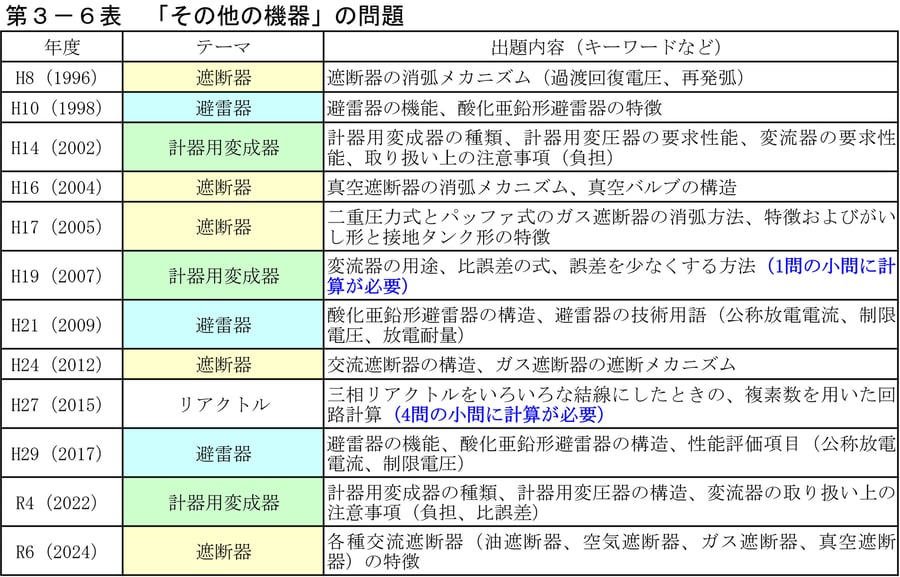 第３－６表　「その他の機器」の問題

| 年度 | テーマ | 出題内容（キーワードなど） |
|---|---|---|
| H8（1996） | 遮断器 | 遮断器の消弧メカニズム（過渡回復電圧、再発弧） |
| H10（1998） | 避雷器 | 避雷器の機能、酸化亜鉛形避雷器の特徴 |
| H14（2002） | 計器用変成器 | 計器用変成器の種類、計器用変圧器の要求性能、変流器の要求性能、取り扱い上の注意事項（負担） |
| H16（2004） | 遮断器 | 真空遮断器の消弧メカニズム、真空バルブの構造 |
| H17（2005） | 遮断器 | 二重圧力式とパッファ式のガス遮断器の消弧方法、特徴およびがいし形と接地タンク形の特徴 |
| H19（2007） | 計器用変成器 | 変流器の用途、比誤差の式、誤差を少なくする方法（1問の小問に計算が必要） |
| H21（2009） | 避雷器 | 酸化亜鉛形避雷器の構造、避雷器の技術用語（公称放電電流、制限電圧、放電耐量） |
| H24（2012） | 遮断器 | 交流遮断器の構造、ガス遮断器の遮断メカニズム |
| H27（2015） | リアクトル | 三相リアクトルをいろいろな結線にしたときの、複素数を用いた回路計算（4問の小問に計算が必要） |
| H29（2017） | 避雷器 | 避雷器の機能、酸化亜鉛形避雷器の構造、性能評価項目（公称放電電流、制限電圧） |
| R4（2022） | 計器用変成器 | 計器用変成器の種類、計器用変圧器の構造、変流器の取り扱い上の注意事項（負担、比誤差） |
| R6（2024） | 遮断器 | 各種交流遮断器（油遮断器、空気遮断器、ガス遮断器、真空遮断器）の特徴 |